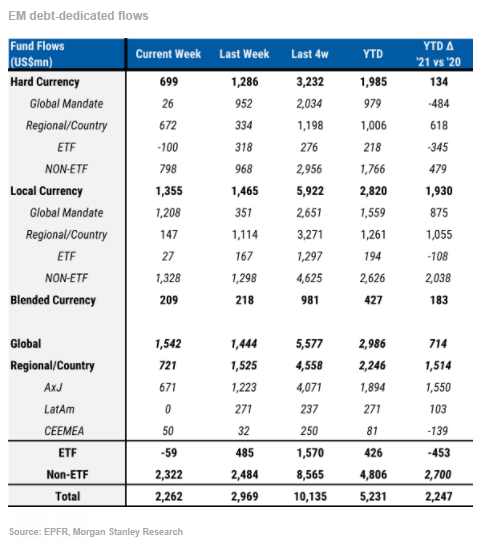 EM debt-dedicated flows

| Fund Flows (US$mn) | Current Week | Last Week | Last 4w | YTD | YTD Δ '21 vs '20 |
|---|---|---|---|---|---|
| Hard Currency | 699 | 1,286 | 3,232 | 1,985 | 134 |
| Global Mandate | 26 | 952 | 2,034 | 979 | -484 |
| Regional/Country | 672 | 334 | 1,198 | 1,006 | 618 |
| ETF | -100 | 318 | 276 | 218 | -345 |
| NON-ETF | 798 | 968 | 2,956 | 1,766 | 479 |
| Local Currency | 1,355 | 1,465 | 5,922 | 2,820 | 1,930 |
| Global Mandate | 1,208 | 351 | 2,651 | 1,559 | 875 |
| Regional/Country | 147 | 1,114 | 3,271 | 1,261 | 1,055 |
| ETF | 27 | 167 | 1,297 | 194 | -108 |
| NON-ETF | 1,328 | 1,298 | 4,625 | 2,626 | 2,038 |
| Blended Currency | 209 | 218 | 981 | 427 | 183 |
| | | | | | |
| Global | 1,542 | 1,444 | 5,577 | 2,986 | 714 |
| Regional/Country | 721 | 1,525 | 4,558 | 2,246 | 1,514 |
| AxJ | 671 | 1,223 | 4,071 | 1,894 | 1,550 |
| LatAm | 0 | 271 | 237 | 271 | 103 |
| CEEMEA | 50 | 32 | 250 | 81 | -139 |
| ETF | -59 | 485 | 1,570 | 426 | -453 |
| Non-ETF | 2,322 | 2,484 | 8,565 | 4,806 | 2,700 |
| Total | 2,262 | 2,969 | 10,135 | 5,231 | 2,247 |

Source: EPFR, Morgan Stanley Research